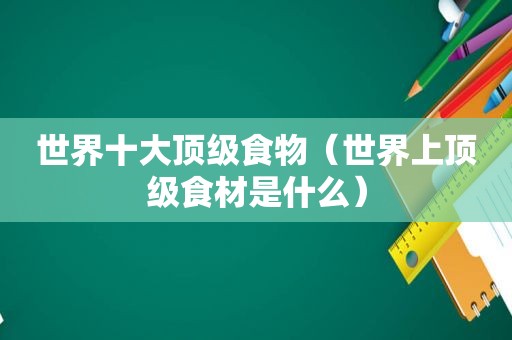 世界十大顶级食物（世界上顶级食材是什么）